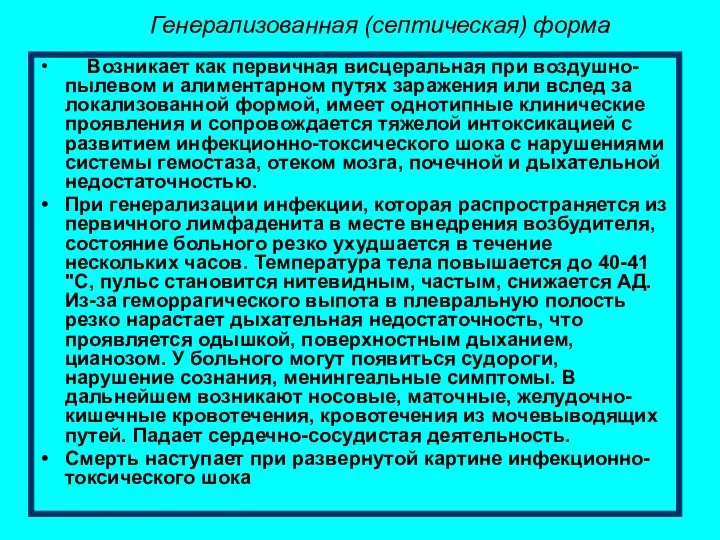 Генерализованная (септическая) форма

• Возникает как первичная висцеральная при воздушно-пылевом и алиментарном путях заражения или вслед за локализованной формой, имеет однотипные клинические проявления и сопровождается тяжелой интоксикацией с развитием инфекционно-токсического шока с нарушениями системы гемостаза, отеком мозга, почечной и дыхательной недостаточностью.

• При генерализации инфекции, которая распространяется из первичного лимфаденита в месте внедрения возбудителя, состояние больного резко ухудшается в течение нескольких часов. Температура тела повышается до 40-41 "С, пульс становится нитевидным, частым, снижается АД. Из-за геморрагического выпота в плевральную полость резко нарастает дыхательная недостаточность, что проявляется одышкой, поверхностным дыханием, цианозом. У больного могут появиться судороги, нарушение сознания, менингеальные симптомы. В дальнейшем возникают носовые, маточные, желудочно-кишечные кровотечения, кровотечения из мочевыводящих путей. Падает сердечно-сосудистая деятельность.

• Смерть наступает при развернутой картине инфекционно-токсического шока